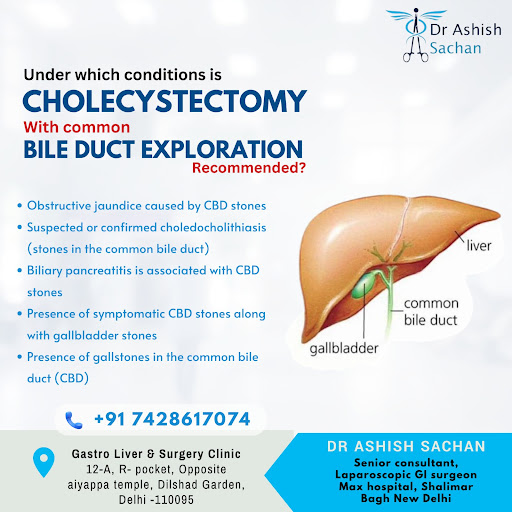 Dr Ashish
Sachan

Under which conditions is
CHOLECYSTECTOMY
With common
BILE DUCT EXPLORATION
Recommended?

• Obstructive jaundice caused by CBD stones
• Suspected or confirmed choledocholithiasis (stones in the common bile duct)
• Biliary pancreatitis is associated with CBD stones
• Presence of symptomatic CBD stones along with gallbladder stones
• Presence of gallstones in the common bile duct (CBD)

liver
common bile duct
gallbladder

+91 7428617074

Gastro Liver & Surgery Clinic
12-A, R- pocket, Opposite aiyappa temple, Dilshad Garden, Delhi -110095

DR ASHISH SACHAN
Senior consultant, Laparoscopic GI surgeon Max hospital, Shalimar Bagh New Delhi